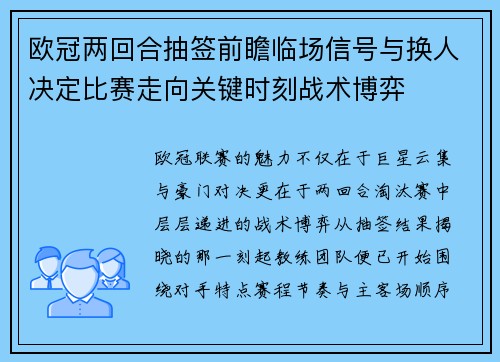 欧冠两回合抽签前瞻临场信号与换人决定比赛走向关键时刻战术博弈

欧冠联赛的魅力不仅在于巨星云集与豪门对决更在于两回合淘汰赛中层层递进的战术博弈从抽签结果揭晓的那一刻起教练团队便已开始围绕对手特点赛程节奏与主客场顺序